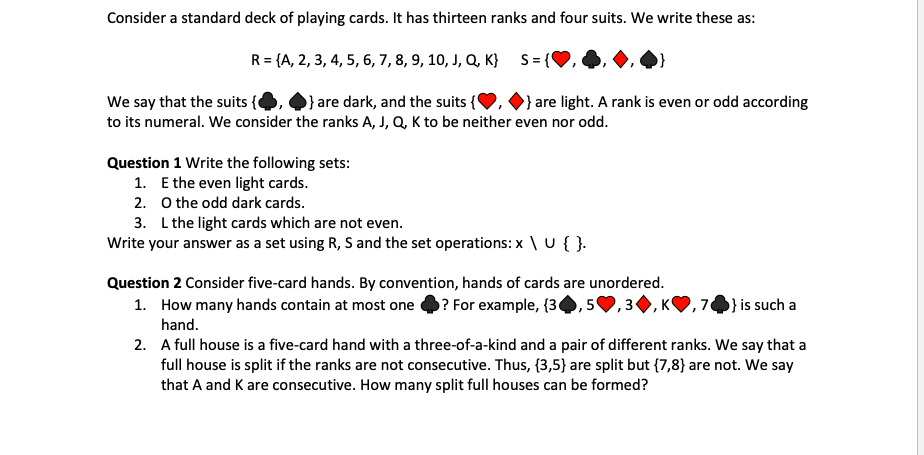 Consider a standard deck of playing cards. It has thirteen ranks and four suits. We write these as:

R = {A, 2, 3, 4, 5, 6, 7, 8, 9, 10, J, Q, K}   S = {♥, ♣, ♦, ♠}

We say that the suits {♣, ♠} are dark, and the suits {♥, ♦} are light. A rank is even or odd according to its numeral. We consider the ranks A, J, Q, K to be neither even nor odd.

**Question 1** Write the following sets:
1. E the even light cards.
2. O the odd dark cards.
3. L the light cards which are not even.
Write your answer as a set using R, S and the set operations: x \ ∪ { }.

**Question 2** Consider five-card hands. By convention, hands of cards are unordered.
1. How many hands contain at most one ♣? For example, {3♠, 5♥, 3♦, K♥, 7♣} is such a hand.
2. A full house is a five-card hand with a three-of-a-kind and a pair of different ranks. We say that a full house is split if the ranks are not consecutive. Thus, {3,5} are split but {7,8} are not. We say that A and K are consecutive. How many split full houses can be formed?